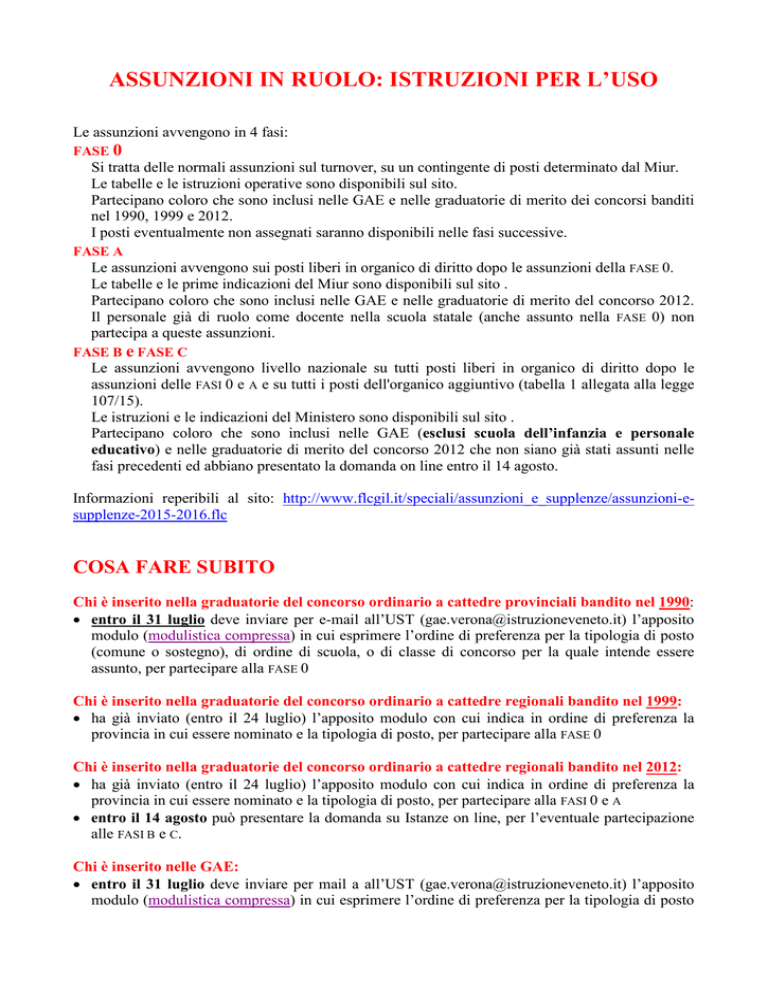 ASSUNZIONI IN RUOLO: ISTRUZIONI PER L'USO

Le assunzioni avvengono in 4 fasi:

FASE 0
Si tratta delle normali assunzioni sul turnover, su un contingente di posti determinato dal Miur.
Le tabelle e le istruzioni operative sono disponibili sul sito.
Partecipano coloro che sono inclusi nelle GAE e nelle graduatorie di merito dei concorsi banditi nel 1990, 1999 e 2012.
I posti eventualmente non assegnati saranno disponibili nelle fasi successive.

FASE A
Le assunzioni avvengono sui posti liberi in organico di diritto dopo le assunzioni della FASE 0.
Le tabelle e le prime indicazioni del Miur sono disponibili sul sito .
Partecipano coloro che sono inclusi nelle GAE e nelle graduatorie di merito del concorso 2012.
Il personale già di ruolo come docente nella scuola statale (anche assunto nella FASE 0) non partecipa a queste assunzioni.

FASE B e FASE C
Le assunzioni avvengono livello nazionale su tutti posti liberi in organico di diritto dopo le assunzioni delle FASI 0 e A e su tutti i posti dell'organico aggiuntivo (tabella 1 allegata alla legge 107/15).
Le istruzioni e le indicazioni del Ministero sono disponibili sul sito .
Partecipano coloro che sono inclusi nelle GAE (esclusi scuola dell'infanzia e personale educativo) e nelle graduatorie di merito del concorso 2012 che non siano già stati assunti nelle fasi precedenti ed abbiano presentato la domanda on line entro il 14 agosto.

Informazioni reperibili al sito: http://www.flcgil.it/speciali/assunzioni_e_supplenze/assunzioni-e-supplenze-2015-2016.flc

COSA FARE SUBITO

Chi è inserito nella graduatorie del concorso ordinario a cattedre provinciali bandito nel 1990:
• entro il 31 luglio deve inviare per e-mail all'UST (gae.verona@istruzioneveneto.it) l'apposito modulo (modulistica compressa) in cui esprimere l'ordine di preferenza per la tipologia di posto (comune o sostegno), di ordine di scuola, o di classe di concorso per la quale intende essere assunto, per partecipare alla FASE 0

Chi è inserito nella graduatorie del concorso ordinario a cattedre regionali bandito nel 1999:
• ha già inviato (entro il 24 luglio) l'apposito modulo con cui indica in ordine di preferenza la provincia in cui essere nominato e la tipologia di posto, per partecipare alla FASE 0

Chi è inserito nella graduatorie del concorso ordinario a cattedre regionali bandito nel 2012:
• ha già inviato (entro il 24 luglio) l'apposito modulo con cui indica in ordine di preferenza la provincia in cui essere nominato e la tipologia di posto, per partecipare alla FASI 0 e A
• entro il 14 agosto può presentare la domanda su Istanze on line, per l'eventuale partecipazione alle FASI B e C.

Chi è inserito nelle GAE:
• entro il 31 luglio deve inviare per mail a all'UST (gae.verona@istruzioneveneto.it) l'apposito modulo (modulistica compressa) in cui esprimere l'ordine di preferenza per la tipologia di posto